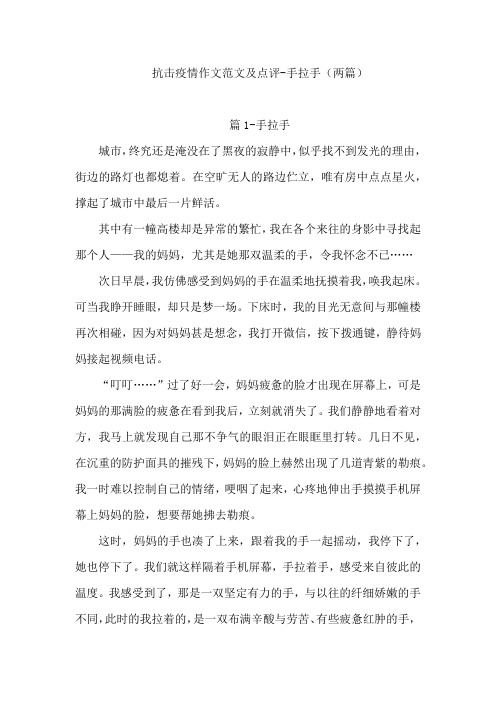 抗击疫情作文范文及点评-手拉手（两篇）

篇 1-手拉手

城市，终究还是淹没在了黑夜的寂静中，似乎找不到发光的理由，街边的路灯也都熄着。在空旷无人的路边伫立，唯有房中点点星火，撑起了城市中最后一片鲜活。

其中有一幢高楼却是异常的繁忙，我在各个来往的身影中寻找起那个人——我的妈妈，尤其是她那双温柔的手，令我怀念不已……

次日早晨，我仿佛感受到妈妈的手在温柔地抚摸着我，唤我起床。可当我睁开睡眼，却只是梦一场。下床时，我的目光无意间与那幢楼再次相碰，因为对妈妈甚是想念，我打开微信，按下拨通键，静待妈妈接起视频电话。

“叮叮……”过了好一会，妈妈疲惫的脸才出现在屏幕上，可是妈妈的那满脸的疲惫在看到我后，立刻就消失了。我们静静地看着对方，我马上就发现自己那不争气的眼泪正在眼眶里打转。几日不见，在沉重的防护面具的摧残下，妈妈的脸上赫然出现了几道青紫的勒痕。我一时难以控制自己的情绪，哽咽了起来，心疼地伸出手摸摸手机屏幕上妈妈的脸，想要帮她拂去勒痕。

这时，妈妈的手也凑了上来，跟着我的手一起摇动，我停下了，她也停下了。我们就这样隔着手机屏幕，手拉着手，感受来自彼此的温度。我感受到了，那是一双坚定有力的手，与以往的纤细娇嫩的手不同，此时的我拉着的，是一双布满辛酸与劳苦、有些疲惫红肿的手，